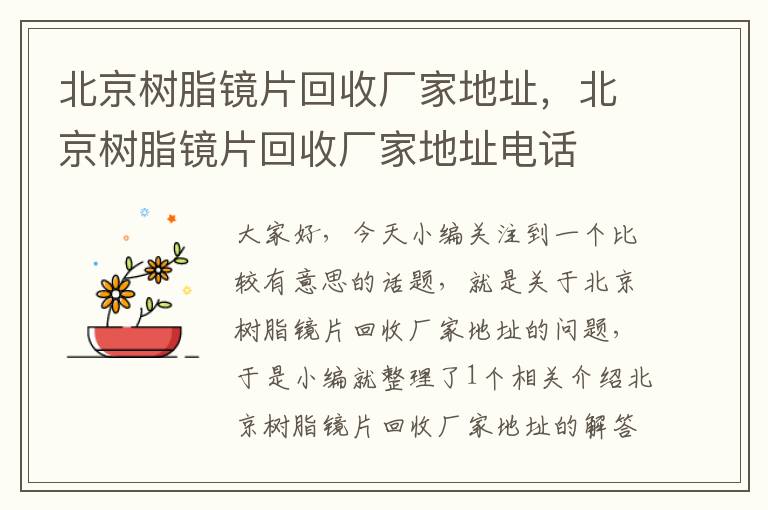 北京树脂镜片回收厂家地址，北京树脂镜片回收厂家地址电话

大家好，今天小编关注到一个比较有意思的话题，就是关于北京树脂镜片回收厂家地址的问题，于是小编就整理了1个相关介绍北京树脂镜片回收厂家地址的解答